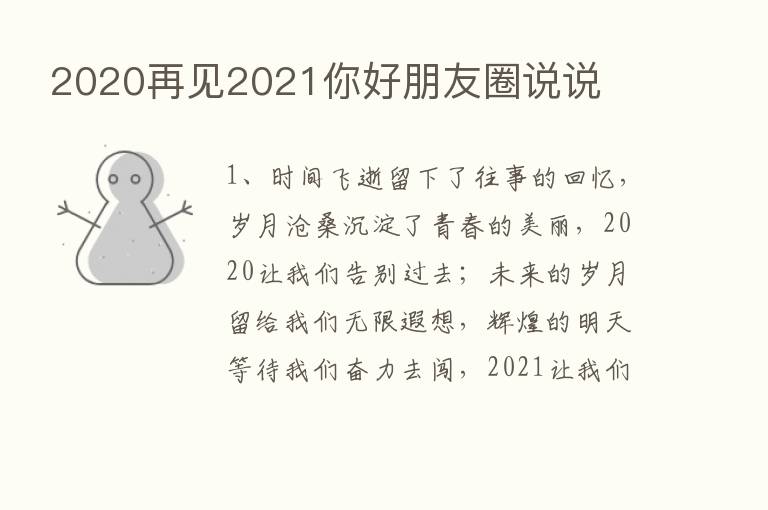 2020再见2021你好朋友圈说说

1、时间飞逝留下了往事的回忆，岁月沧桑沉淀了青春的美丽，2020让我们告别过去；未来的岁月留给我们无限遐想，辉煌的明天等待我们奋力去闯，2021让我们